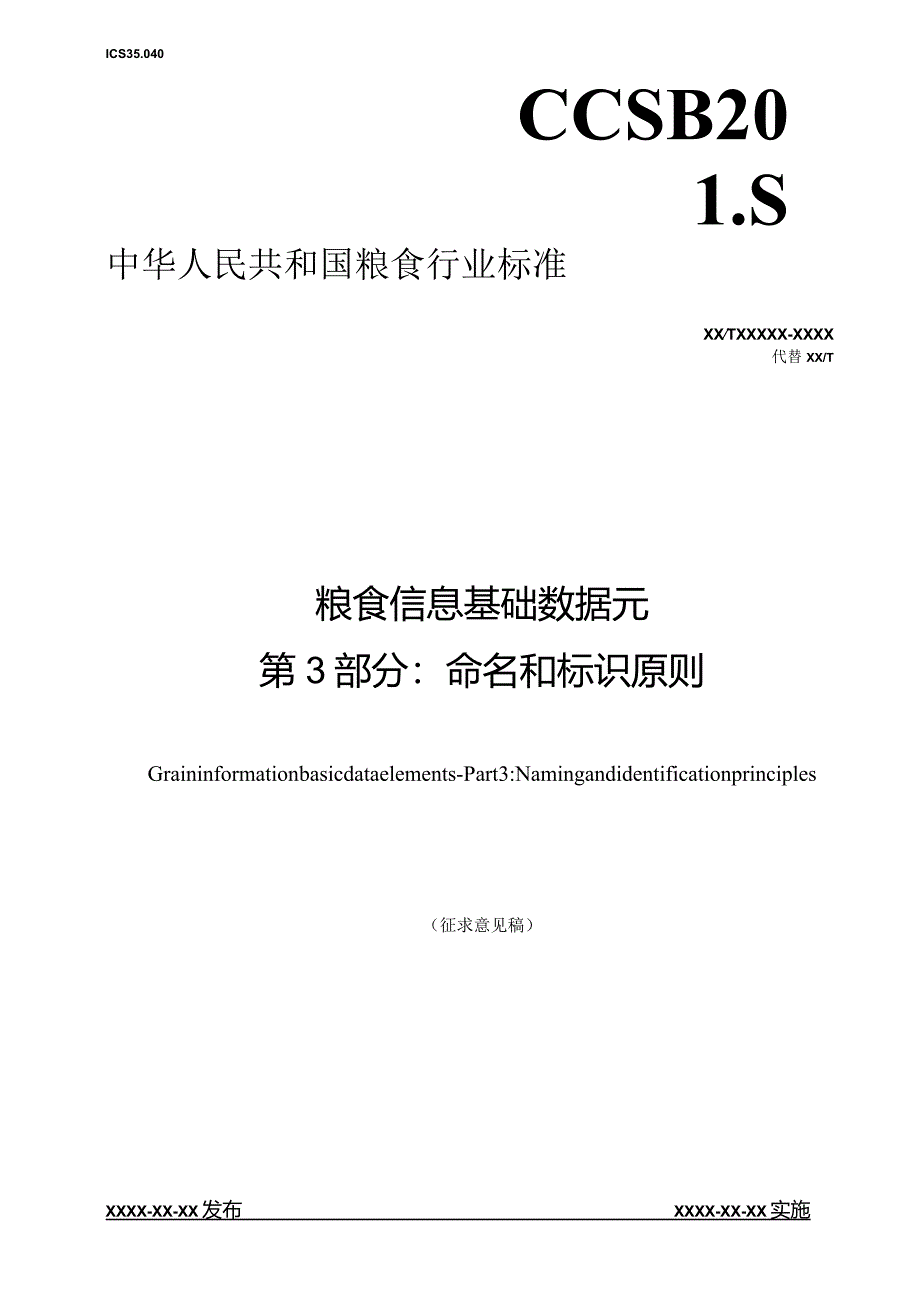 ICS35.040

CCSB20
1.S

中华人民共和国粮食行业标准

XX/TXXXXX-XXXX
代替 XX/T

粮食信息基础数据元
第 3 部分：命名和标识原则

Graininformationbasicdataelements-Part3:Namingandidentificationprinciples

（征求意见稿）

XXXX-XX-XX 发布

XXXX-XX-XX 实施